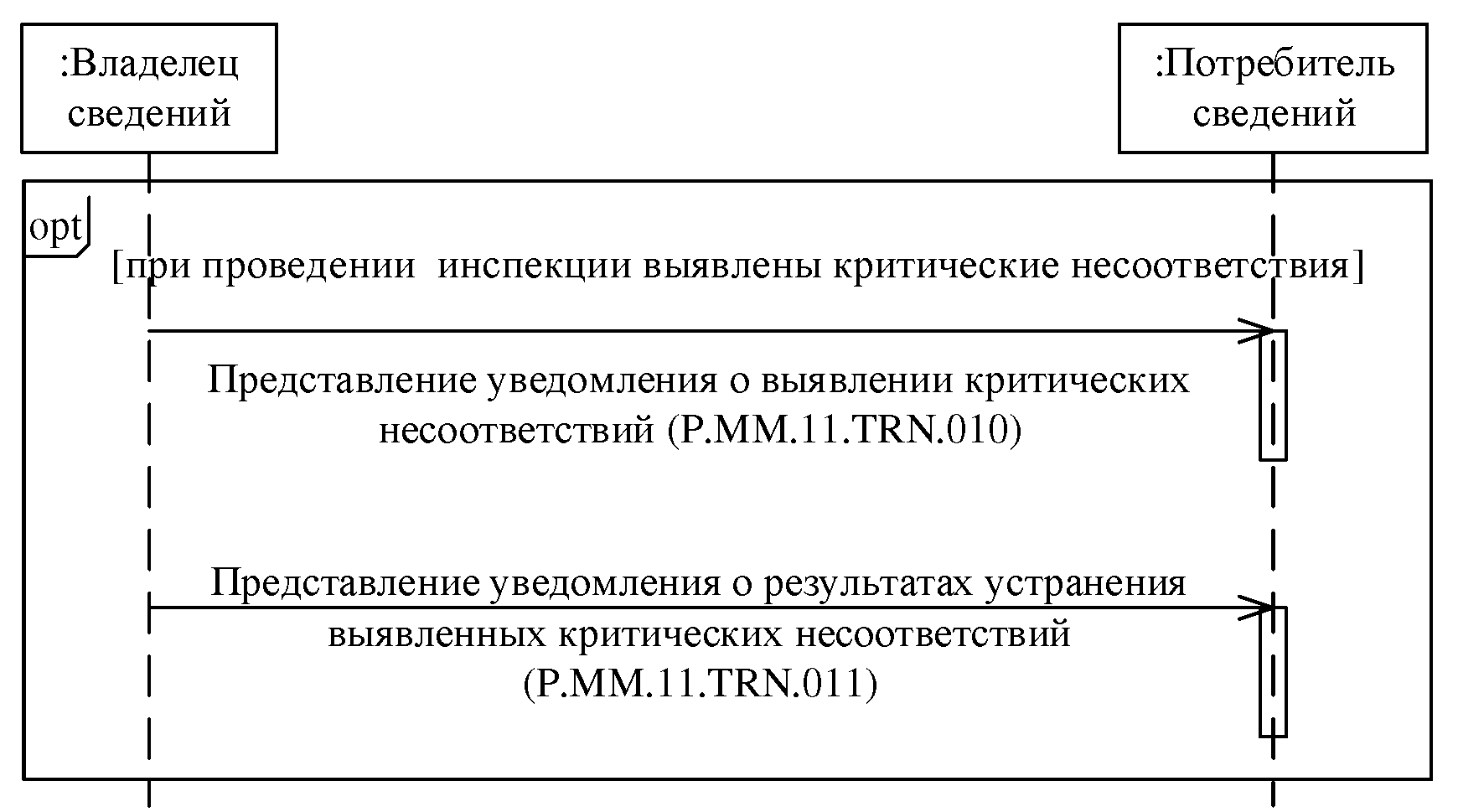 :Владелец сведений

:Потребитель сведений

opt

[при проведении  инспекции выявлены критические несоответствия]

Представление уведомления о выявлении критических несоответствий (P.MM.11.TRN.010)

Представление уведомления о результатах устранения выявленных критических несоответствий (P.MM.11.TRN.011)